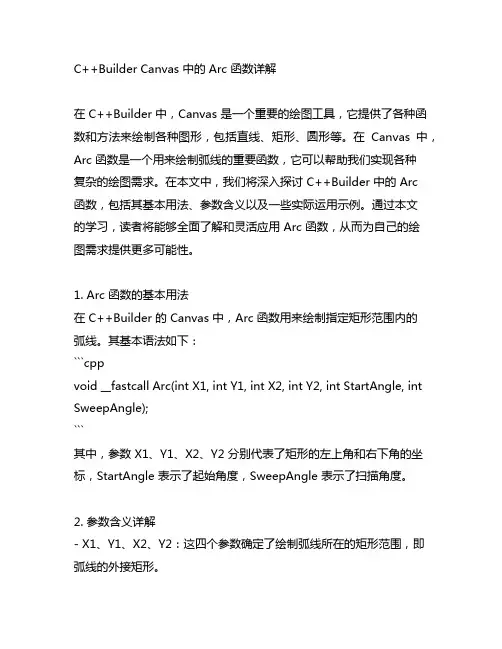 C++Builder Canvas 中的 Arc 函数详解

在 C++Builder 中，Canvas 是一个重要的绘图工具，它提供了各种函数和方法来绘制各种图形，包括直线、矩形、圆形等。在 Canvas 中，Arc 函数是一个用来绘制弧线的重要函数，它可以帮助我们实现各种复杂的绘图需求。在本文中，我们将深入探讨 C++Builder 中的 Arc 函数，包括其基本用法、参数含义以及一些实际运用示例。通过本文的学习，读者将能够全面了解和灵活应用 Arc 函数，从而为自己的绘图需求提供更多可能性。

1. Arc 函数的基本用法
在 C++Builder 的 Canvas 中，Arc 函数用来绘制指定矩形范围内的弧线。其基本语法如下：
```cpp
void __fastcall Arc(int X1, int Y1, int X2, int Y2, int StartAngle, int SweepAngle);
```
其中，参数 X1、Y1、X2、Y2 分别代表了矩形的左上角和右下角的坐标，StartAngle 表示了起始角度，SweepAngle 表示了扫描角度。

2. 参数含义详解
- X1、Y1、X2、Y2：这四个参数确定了绘制弧线所在的矩形范围，即弧线的外接矩形。